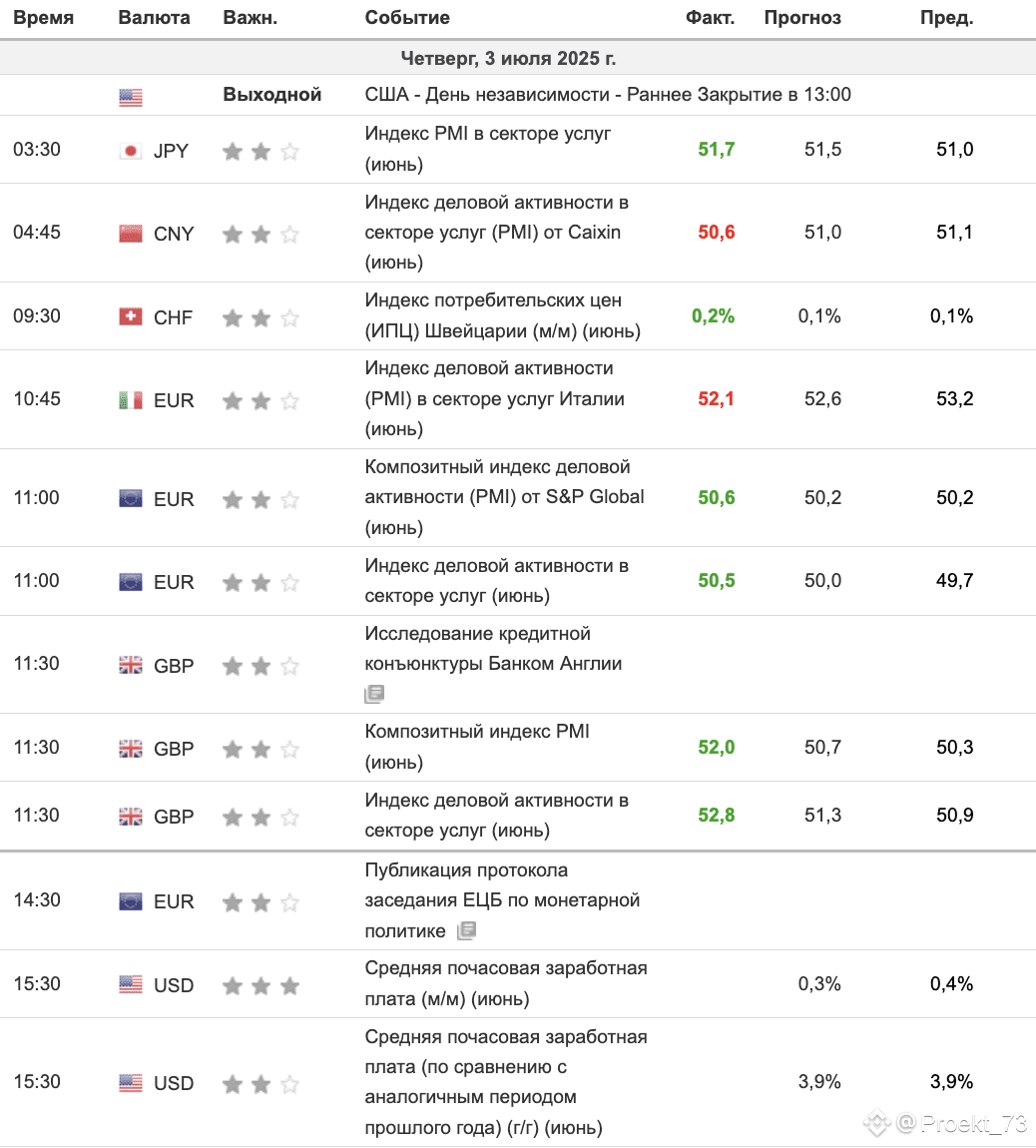 | Время | Валюта | Важн. | Событие | Факт. | Прогноз | Пред. |
|---|---|---|---|---|---|---|
| Четверг, 3 июля 2025 г. | | | | | | |
| | | Выходной | США - День независимости - Раннее Закрытие в 13:00 | | | |
| 03:30 | JPY | | Индекс PMI в секторе услуг (июнь) | 51,7 | 51,5 | 51,0 |
| 04:45 | CNY | | Индекс деловой активности в секторе услуг (PMI) от Caixin (июнь) | 50,6 | 51,0 | 51,1 |
| 09:30 | CHF | | Индекс потребительских цен (ИПЦ) Швейцарии (м/м) (июнь) | 0,2% | 0,1% | 0,1% |
| 10:45 | EUR | | Индекс деловой активности (PMI) в секторе услуг Италии (июнь) | 52,1 | 52,6 | 53,2 |
| 11:00 | EUR | | Композитный индекс деловой активности (PMI) от S&P Global (июнь) | 50,6 | 50,2 | 50,2 |
| 11:00 | EUR | | Индекс деловой активности в секторе услуг (июнь) | 50,5 | 50,0 | 49,7 |
| 11:30 | GBP | | Исследование кредитной конъюнктуры Банком Англии | | | |
| 11:30 | GBP | | Композитный индекс PMI (июнь) | 52,0 | 50,7 | 50,3 |
| 11:30 | GBP | | Индекс деловой активности в секторе услуг (июнь) | 52,8 | 51,3 | 50,9 |
| 14:30 | EUR | | Публикация протокола заседания ЕЦБ по монетарной политике | | | |
| 15:30 | USD | | Средняя почасовая заработная плата (м/м) (июнь) | | 0,3% | 0,4% |
| 15:30 | USD | | Средняя почасовая заработная плата (по сравнению с аналогичным периодом прошлого года) (г/г) (июнь) | | 3,9% | 3,9% |

@ Proekt_73